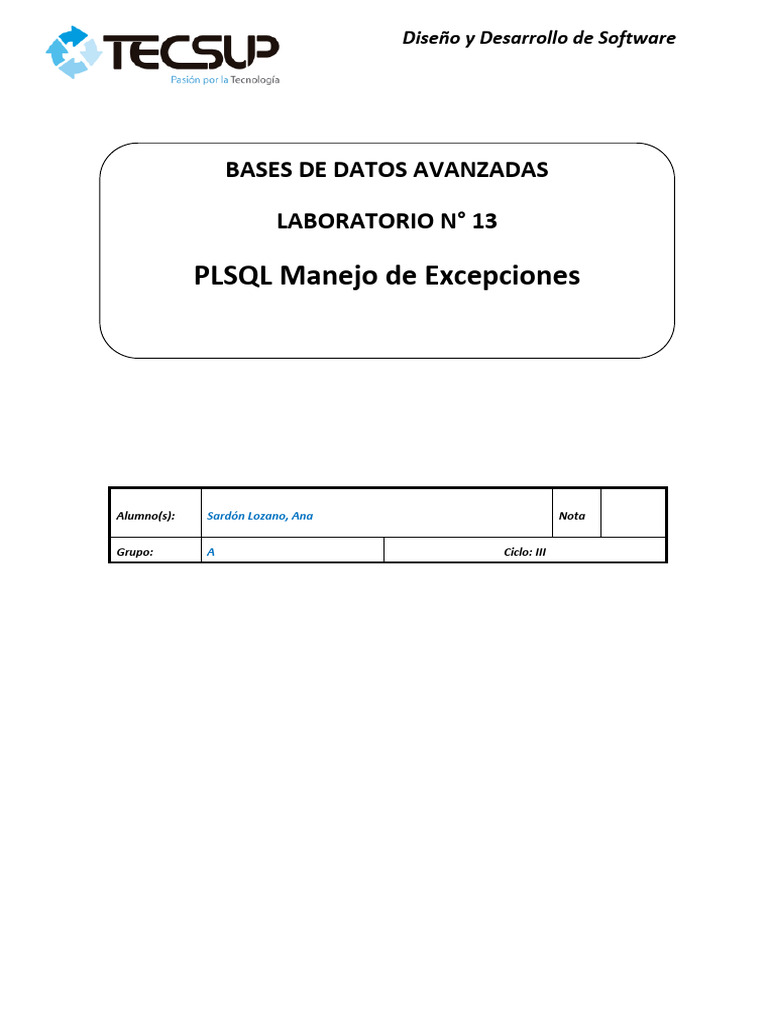 TECSUP
Pasión por la Tecnología

Diseño y Desarrollo de Software

BASES DE DATOS AVANZADAS

LABORATORIO N° 13

PLSQL Manejo de Excepciones

| Alumno(s): | Sardón Lozano, Ana | | Nota | |
|---|---|---|---|---|
| Grupo: | A | Ciclo: III | | |